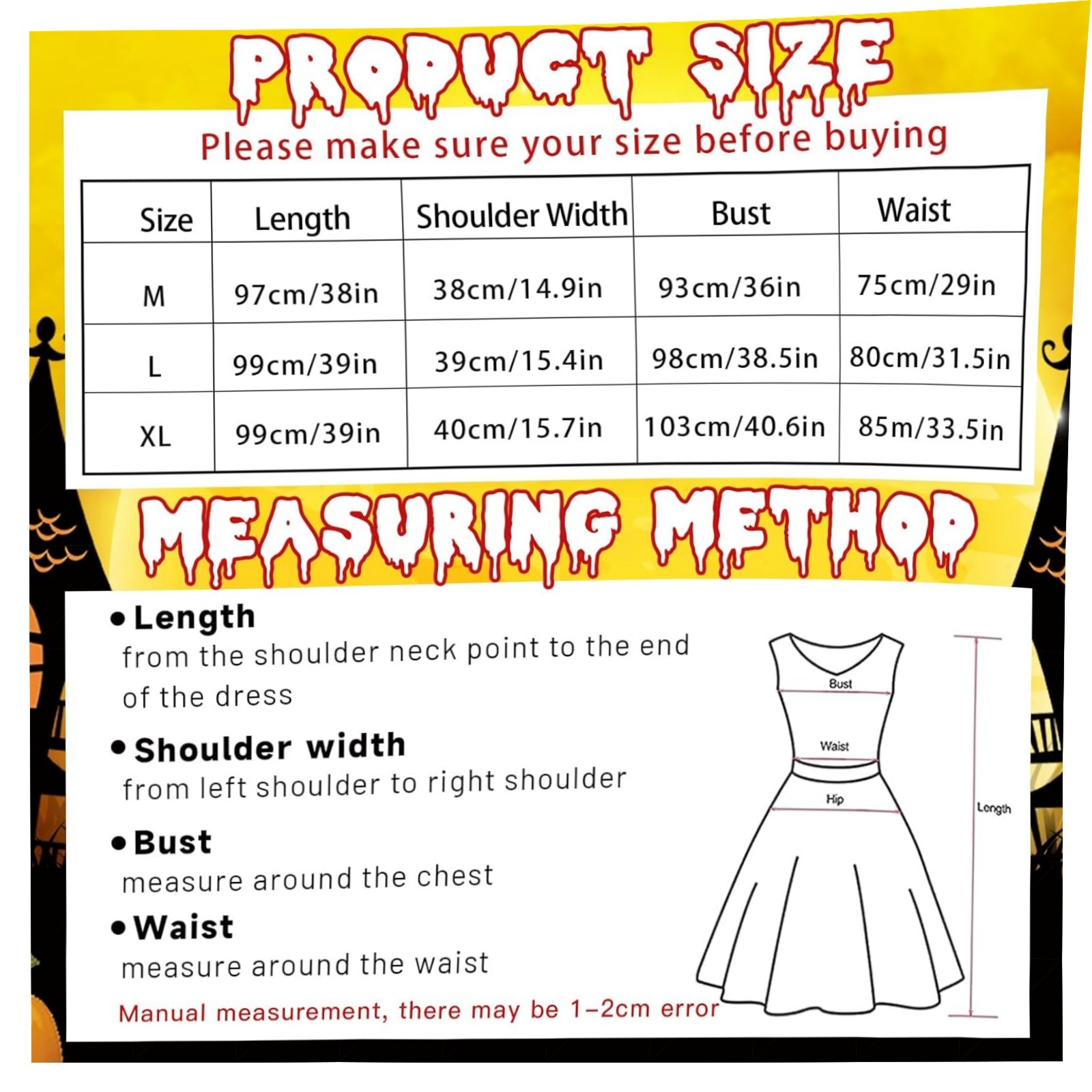 PRODUCT SIZE

Please make sure your size before buying

| Size | Length | Shoulder Width | Bust | Waist |
|---|---|---|---|---|
| M | 97cm/38in | 38cm/14.9in | 93cm/36in | 75cm/29in |
| L | 99cm/39in | 39cm/15.4in | 98cm/38.5in | 80cm/31.5in |
| XL | 99cm/39in | 40cm/15.7in | 103cm/40.6in | 85m/33.5in |

MEASURING METHOD

• Length
from the shoulder neck point to the end of the dress

• Shoulder width
from left shoulder to right shoulder

• Bust
measure around the chest

• Waist
measure around the waist

Manual measurement, there may be 1-2cm error

Bust
Waist
Hip
Length